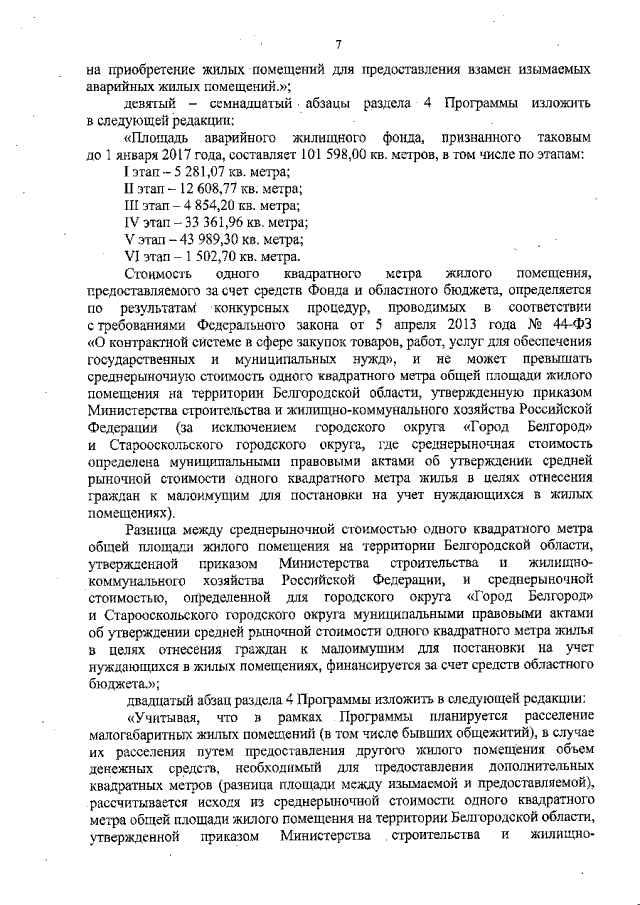 7

на приобретение жилых помещений для предоставления взамен изымаемых аварийных жилых помещений.»;

девятый – семнадцатый абзацы раздела 4 Программы изложить в следующей редакции:

«Площадь аварийного жилищного фонда, признанного таковым до 1 января 2017 года, составляет 101 598,00 кв. метров, в том числе по этапам:

I этап – 5 281,07 кв. метра;

II этап – 12 608,77 кв. метра;

III этап – 4 854,20 кв. метра;

IV этап – 33 361,96 кв. метра;

V этап – 43 989,30 кв. метра;

VI этап – 1 502,70 кв. метра.

Стоимость одного квадратного метра жилого помещения, предоставляемого за счет средств Фонда и областного бюджета, определяется по результатам конкурсных процедур, проводимых в соответствии с требованиями Федерального закона от 5 апреля 2013 года № 44-ФЗ «О контрактной системе в сфере закупок товаров, работ, услуг для обеспечения государственных и муниципальных нужд», и не может превышать среднерыночную стоимость одного квадратного метра общей площади жилого помещения на территории Белгородской области, утвержденную приказом Министерства строительства и жилищно-коммунального хозяйства Российской Федерации (за исключением городского округа «Город Белгород» и Старооскольского городского округа, где среднерыночная стоимость определена муниципальными правовыми актами об утверждении средней рыночной стоимости одного квадратного метра жилья в целях отнесения граждан к малоимущим для постановки на учет нуждающихся в жилых помещениях).

Разница между среднерыночной стоимостью одного квадратного метра общей площади жилого помещения на территории Белгородской области, утвержденной приказом Министерства строительства и жилищно-коммунального хозяйства Российской Федерации, и среднерыночной стоимостью, определенной для городского округа «Город Белгород» и Старооскольского городского округа муниципальными правовыми актами об утверждении средней рыночной стоимости одного квадратного метра жилья в целях отнесения граждан к малоимущим для постановки на учет нуждающихся в жилых помещениях, финансируется за счет средств областного бюджета.»;

двадцатый абзац раздела 4 Программы изложить в следующей редакции:

«Учитывая, что в рамках Программы планируется расселение малогабаритных жилых помещений (в том числе бывших общежитий), в случае их расселения путем предоставления другого жилого помещения объем денежных средств, необходимый для предоставления дополнительных квадратных метров (разница площади между изымаемой и предоставляемой), рассчитывается исходя из среднерыночной стоимости одного квадратного метра общей площади жилого помещения на территории Белгородской области, утвержденной приказом Министерства строительства и жилищно-